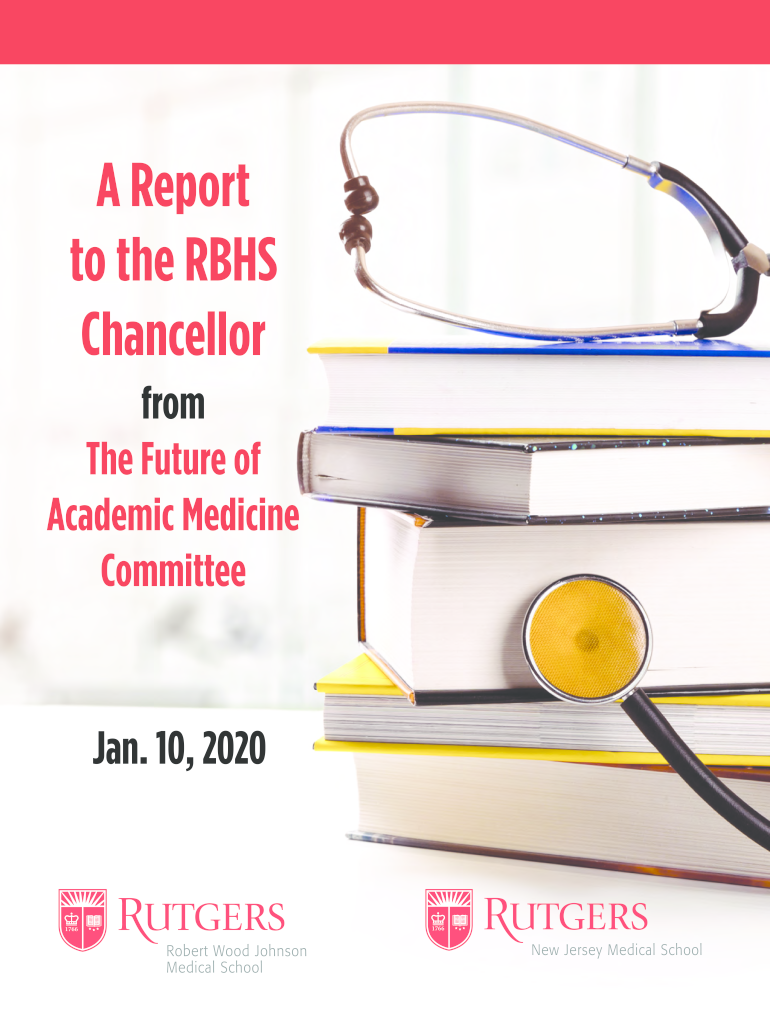 A Report to the RBHS Chancellor

from

The Future of Academic Medicine Committee

Jan. 10, 2020

1766

RUTGERS

Robert Wood Johnson Medical School

1766

RUTGERS

New Jersey Medical School